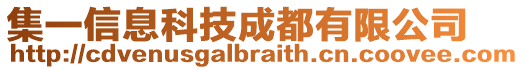 集一信息科技成都有限公司
http://cdvenusgalbraith.cn.coovee.com